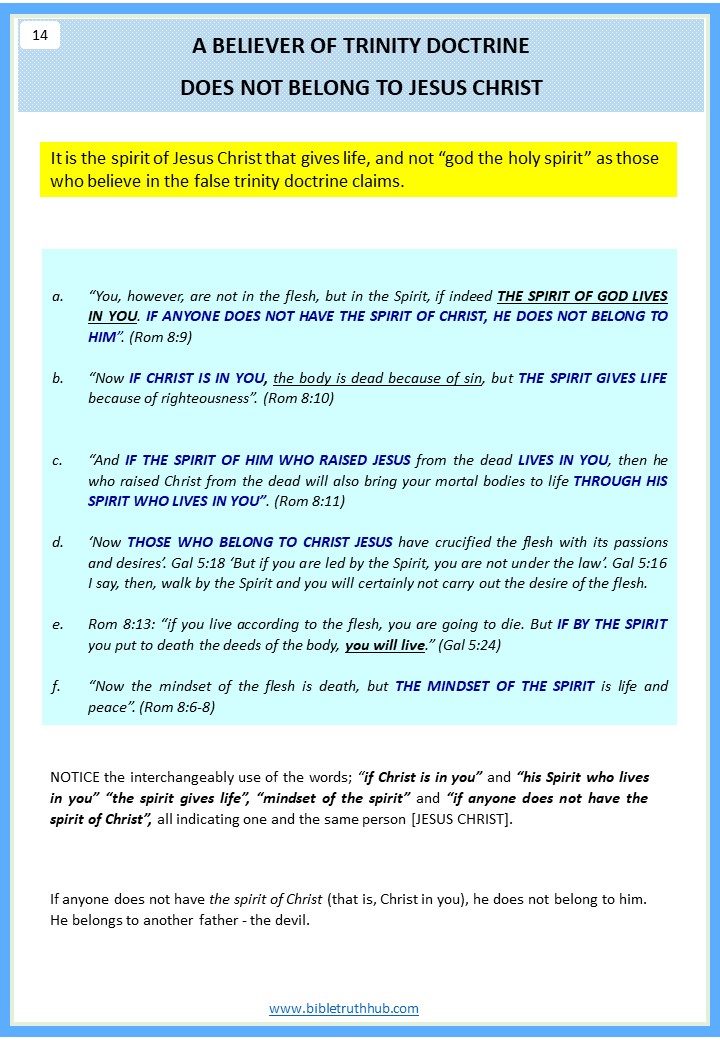 14

A BELIEVER OF TRINITY DOCTRINE

DOES NOT BELONG TO JESUS CHRIST

It is the spirit of Jesus Christ that gives life, and not "god the holy spirit" as those who believe in the false trinity doctrine claims.

a. "You, however, are not in the flesh, but in the Spirit, if indeed THE SPIRIT OF GOD LIVES IN YOU. IF ANYONE DOES NOT HAVE THE SPIRIT OF CHRIST, HE DOES NOT BELONG TO HIM". (Rom 8:9)

b. "Now IF CHRIST IS IN YOU, the body is dead because of sin, but THE SPIRIT GIVES LIFE because of righteousness". (Rom 8:10)

c. "And IF THE SPIRIT OF HIM WHO RAISED JESUS from the dead LIVES IN YOU, then he who raised Christ from the dead will also bring your mortal bodies to life THROUGH HIS SPIRIT WHO LIVES IN YOU". (Rom 8:11)

d. 'Now THOSE WHO BELONG TO CHRIST JESUS have crucified the flesh with its passions and desires'. Gal 5:18 'But if you are led by the Spirit, you are not under the law'. Gal 5:16 I say, then, walk by the Spirit and you will certainly not carry out the desire of the flesh.

e. Rom 8:13: "if you live according to the flesh, you are going to die. But IF BY THE SPIRIT you put to death the deeds of the body, you will live." (Gal 5:24)

f. "Now the mindset of the flesh is death, but THE MINDSET OF THE SPIRIT is life and peace". (Rom 8:6-8)

NOTICE the interchangeably use of the words; "if Christ is in you" and "his Spirit who lives in you" "the spirit gives life", "mindset of the spirit" and "if anyone does not have the spirit of Christ", all indicating one and the same person [JESUS CHRIST].

If anyone does not have the spirit of Christ (that is, Christ in you), he does not belong to him. He belongs to another father - the devil.

www.bibletruthhub.com